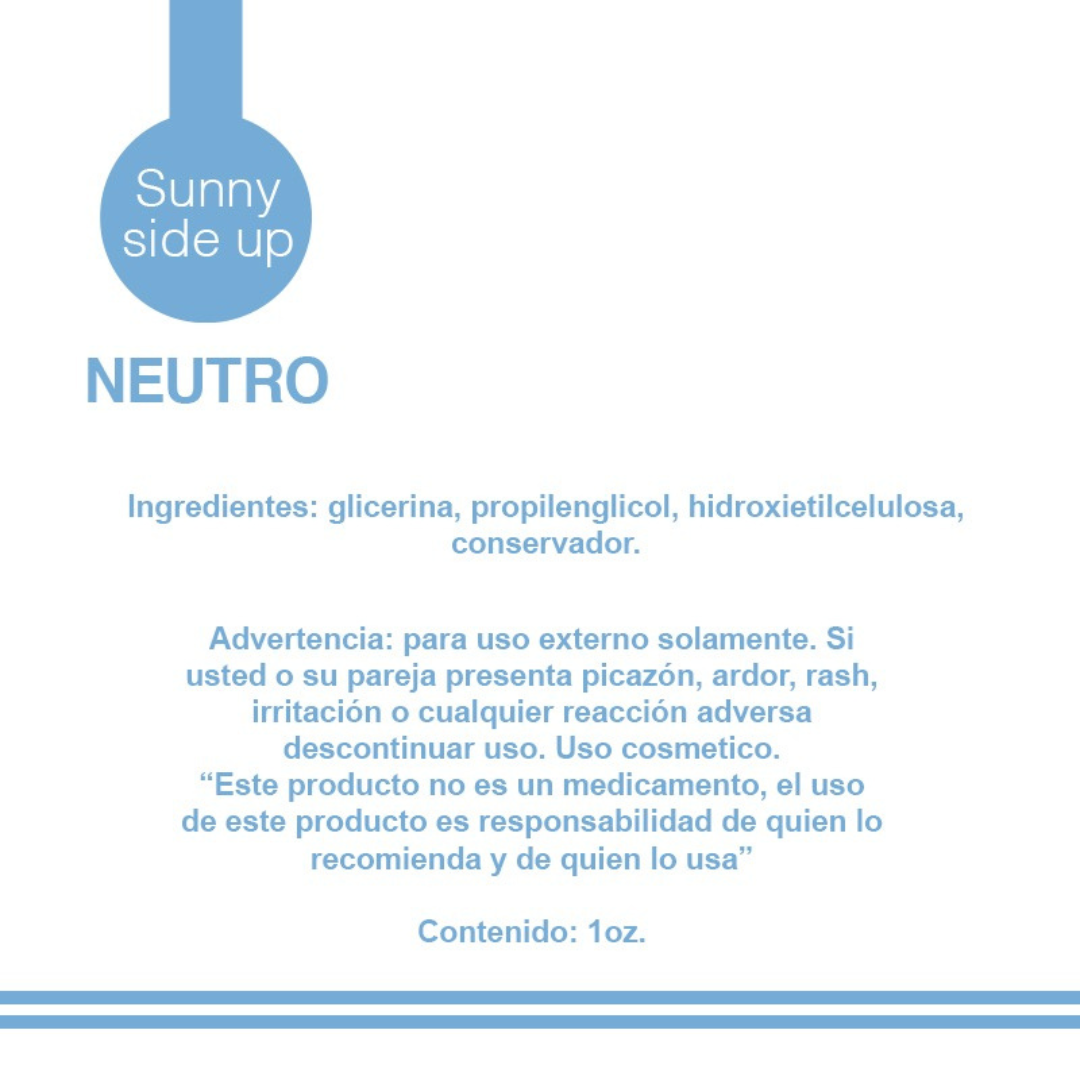 Sunny side up

NEUTRO

Ingredientes: glicerina, propilenglicol, hidroxietilcelulosa, conservador.

Advertencia: para uso externo solamente. Si usted o su pareja presenta picazón, ardor, rash, irritación o cualquier reacción adversa descontinuar uso. Uso cosmetico.
“Este producto no es un medicamento, el uso de este producto es responsabilidad de quien lo recomienda y de quien lo usa”

Contenido: 1oz.